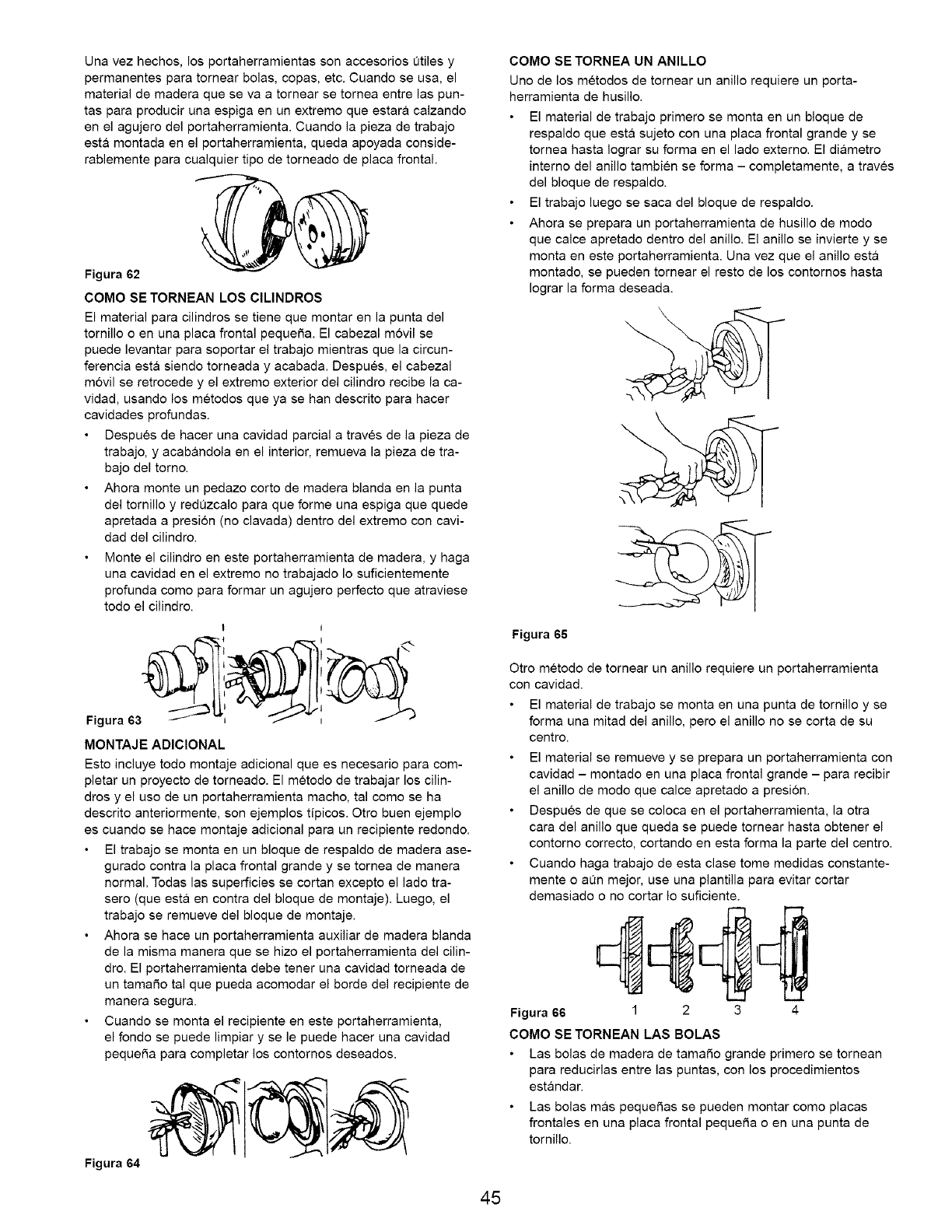 Una vez hechos, los portaherramientas son accesorios útiles y permanentes para tornear bolas, copas, etc. Cuando se usa, el material de madera que se va a tornear se tornea entre las puntas para producir una espiga en un extremo que estará calzando en el agujero del portaherramienta. Cuando la pieza de trabajo está montada en el portaherramienta, queda apoyada considerablemente para cualquier tipo de torneado de placa frontal.

Figura 62

COMO SE TORNEAN LOS CILINDROS

El material para cilindros se tiene que montar en la punta del tornillo o en una placa frontal pequeña. El cabezal móvil se puede levantar para soportar el trabajo mientras que la circunferencia está siendo torneada y acabada. Después, el cabezal móvil se retrocede y el extremo exterior del cilindro recibe la cavidad, usando los métodos que ya se han descrito para hacer cavidades profundas.

• Después de hacer una cavidad parcial a través de la pieza de trabajo, y acabándola en el interior, remueva la pieza de trabajo del torno.

• Ahora monte un pedazo corto de madera blanda en la punta del tornillo y redúzcalo para que forme una espiga que quede apretada a presión (no clavada) dentro del extremo con cavidad del cilindro.

• Monte el cilindro en este portaherramienta de madera, y haga una cavidad en el extremo no trabajado lo suficientemente profunda como para formar un agujero perfecto que atraviese todo el cilindro.

Figura 63

MONTAJE ADICIONAL

Esto incluye todo montaje adicional que es necesario para completar un proyecto de torneado. El método de trabajar los cilindros y el uso de un portaherramienta macho, tal como se ha descrito anteriormente, son ejemplos típicos. Otro buen ejemplo es cuando se hace montaje adicional para un recipiente redondo.

• El trabajo se monta en un bloque de respaldo de madera asegurado contra la placa frontal grande y se tornea de manera normal. Todas las superficies se cortan excepto el lado trasero (que está en contra del bloque de montaje). Luego, el trabajo se remueve del bloque de montaje.

• Ahora se hace un portaherramienta auxiliar de madera blanda de la misma manera que se hizo el portaherramienta del cilindro. El portaherramienta debe tener una cavidad torneada de un tamaño tal que pueda acomodar el borde del recipiente de manera segura.

• Cuando se monta el recipiente en este portaherramienta, el fondo se puede limpiar y se le puede hacer una cavidad pequeña para completar los contornos deseados.

Figura 64

COMO SE TORNEA UN ANILLO

Uno de los métodos de tornear un anillo requiere un portaherramienta de husillo.

• El material de trabajo primero se monta en un bloque de respaldo que está sujeto con una placa frontal grande y se tornea hasta lograr su forma en el lado externo. El diámetro interno del anillo también se forma – completamente, a través del bloque de respaldo.

• El trabajo luego se saca del bloque de respaldo.

• Ahora se prepara un portaherramienta de husillo de modo que calce apretado dentro del anillo. El anillo se invierte y se monta en este portaherramienta. Una vez que el anillo está montado, se pueden tornear el resto de los contornos hasta lograr la forma deseada.

Figura 65

Otro método de tornear un anillo requiere un portaherramienta con cavidad.

• El material de trabajo se monta en una punta de tornillo y se forma una mitad del anillo, pero el anillo no se corta de su centro.

• El material se remueve y se prepara un portaherramienta con cavidad – montado en una placa frontal grande – para recibir el anillo de modo que calce apretado a presión.

• Después de que se coloca en el portaherramienta, la otra cara del anillo que queda se puede tornear hasta obtener el contorno correcto, cortando en esta forma la parte del centro.

• Cuando haga trabajo de esta clase tome medidas constantemente o aún mejor, use una plantilla para evitar cortar demasiado o no cortar lo suficiente.

Figura 66 1 2 3 4

COMO SE TORNEAN LAS BOLAS

• Las bolas de madera de tamaño grande primero se tornean para reducirlas entre las puntas, con los procedimientos estándar.

• Las bolas más pequeñas se pueden montar como placas frontales en una placa frontal pequeña o en una punta de tornillo.

45